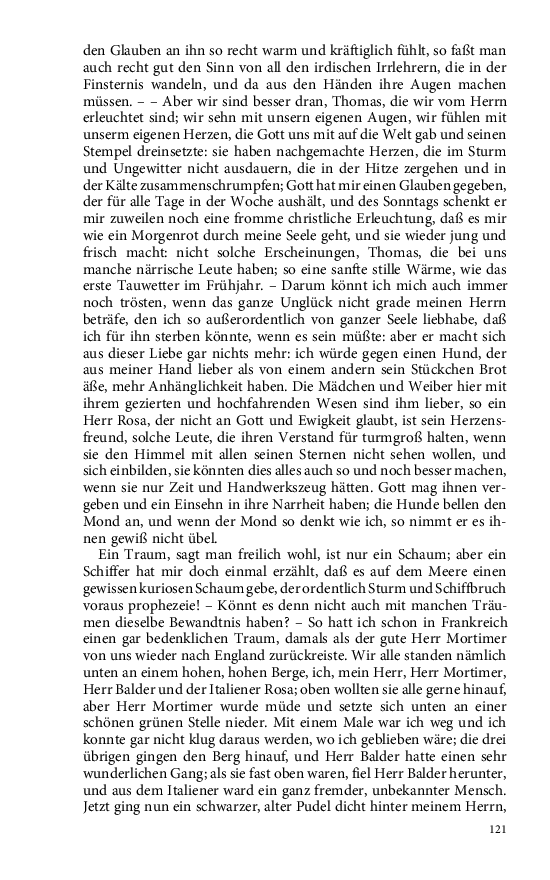 den Glauben an ihn so recht warm und kräftiglich fühlt, so faßt man auch recht gut den Sinn von all den irdischen Irrlehrern, die in der Finsternis wandeln, und da aus den Händen ihre Augen machen müssen. – – Aber wir sind besser dran, Thomas, die wir vom Herrn erleuchtet sind; wir sehn mit unsern eigenen Augen, wir fühlen mit unserm eigenen Herzen, die Gott uns mit auf die Welt gab und seinen Stempel dreinsetzte: sie haben nachgemachte Herzen, die im Sturm und Ungewitter nicht ausdauern, die in der Hitze zergehen und in der Kälte zusammenschrumpfen; Gott hat mir einen Glauben gegeben, der für alle Tage in der Woche aushält, und des Sonntags schenkt er mir zuweilen noch eine fromme christliche Erleuchtung, daß es mir wie ein Morgenrot durch meine Seele geht, und sie wieder jung und frisch macht: nicht solche Erscheinungen, Thomas, die bei uns manche närrische Leute haben; so eine sanfte stille Wärme, wie das erste Tauwetter im Frühjahr. – Darum könnt ich mich auch immer noch trösten, wenn das ganze Unglück nicht grade meinen Herrn beträfe, den ich so außerordentlich von ganzer Seele liebhabe, daß ich für ihn sterben könnte, wenn es sein müßte: aber er macht sich aus dieser Liebe gar nichts mehr: ich würde gegen einen Hund, der aus meiner Hand lieber als von einem andern sein Stückchen Brot äße, mehr Anhänglichkeit haben. Die Mädchen und Weiber hier mit ihrem gezierten und hochfahrenden Wesen sind ihm lieber, so ein Herr Rosa, der nicht an Gott und Ewigkeit glaubt, ist sein Herzensfreund, solche Leute, die ihren Verstand für turmgroß halten, wenn sie den Himmel mit allen seinen Sternen nicht sehen wollen, und sich einbilden, sie könnten dies alles auch so und noch besser machen, wenn sie nur Zeit und Handwerkszeug hätten. Gott mag ihnen vergeben und ein Einsehn in ihre Narrheit haben; die Hunde bellen den Mond an, und wenn der Mond so denkt wie ich, so nimmt er es ihnen gewiß nicht übel.

Ein Traum, sagt man freilich wohl, ist nur ein Schaum; aber ein Schiffer hat mir doch einmal erzählt, daß es auf dem Meere einen gewissen kuriosen Schaum gebe, der ordentlich Sturm und Schiffbruch voraus prophezeie! – Könnt es denn nicht auch mit manchen Träumen dieselbe Bewandtnis haben? – So hatt ich schon in Frankreich einen gar bedenklichen Traum, damals als der gute Herr Mortimer von uns wieder nach England zurückreiste. Wir alle standen nämlich unten an einem hohen, hohen Berge, ich, mein Herr, Herr Mortimer, Herr Balder und der Italiener Rosa; oben wollten sie alle gerne hinauf, aber Herr Mortimer wurde müde und setzte sich unten an einer schönen grünen Stelle nieder. Mit einem Male war ich weg und ich konnte gar nicht klug daraus werden, wo ich geblieben wäre; die drei übrigen gingen den Berg hinauf, und Herr Balder hatte einen sehr wunderlichen Gang; als sie fast oben waren, fiel Herr Balder herunter, und aus dem Italiener ward ein ganz fremder, unbekannter Mensch. Jetzt ging nun ein schwarzer, alter Pudel dicht hinter meinem Herrn,

121